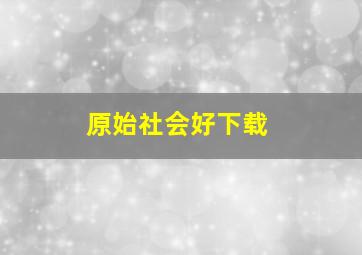 原始社会好下载